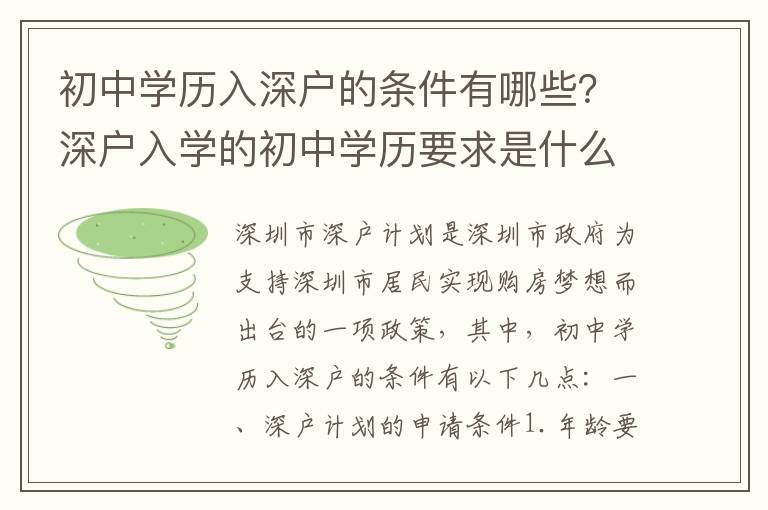 初中学历入深户的条件有哪些？深户入学的初中学历要求是什么

深圳市深户计划是深圳市政府为支持深圳市居民实现购房梦想而出台的一项政策，其中，初中学历入深户的条件有以下几点：一、深户计划的申请条件1. 年龄要